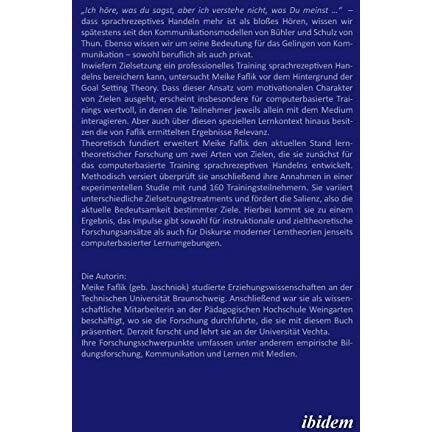 „Ich höre, was du sagst, aber ich verstehe nicht, was Du meinst ..." – dass sprachrezeptives Handeln mehr ist als bloßes Hören, wissen wir spätestens seit den Kommunikationsmodellen von Bühler und Schulz von Thun. Ebenso wissen wir um seine Bedeutung für das Gelingen von Kommunikation – sowohl beruflich als auch privat.

Inwiefern Zielsetzung ein professionelles Training sprachrezeptiven Handelns bereichern kann, untersucht Meike Faflik vor dem Hintergrund der Goal Setting Theory. Dass dieser Ansatz vom motivationalen Charakter von Zielen ausgeht, erscheint insbesondere für computerbasierte Trainings wertvoll, in denen die Teilnehmer jeweils allein mit dem Medium interagieren. Aber auch über diesen speziellen Lernkontext hinaus besitzen die von Faflik ermittelten Ergebnisse Relevanz.

Theoretisch fundiert erweitert Meike Faflik den aktuellen Stand lerntheoretischer Forschung um zwei Arten von Zielen, die sie zunächst für das computerbasierte Training sprachrezeptiven Handelns entwickelt. Methodisch versiert überprüft sie anschließend ihre Annahmen in einer experimentellen Studie mit rund 160 Trainingsteilnehmern. Sie variiert unterschiedliche Zielsetzungstreatments und fördert die Salienz, also die aktuelle Bedeutsamkeit bestimmter Ziele. Hierbei kommt sie zu einem Ergebnis, das Impulse gibt sowohl für instruktionale und zieltheoretische Forschungsansätze als auch für Diskurse moderner Lerntheorien jenseits computerbasierter Lernumgebungen.

Die Autorin:

Meike Faflik (geb. Jaschniok) studierte Erziehungswissenschaften an der Technischen Universität Braunschweig. Anschließend war sie als wissenschaftliche Mitarbeiterin an der Pädagogischen Hochschule Weingarten beschäftigt, wo sie die Forschung durchführte, die sie mit diesem Buch präsentiert. Derzeit forscht und lehrt sie an der Universität Vechta.

Ihre Forschungsschwerpunkte umfassen unter anderem empirische Bildungsforschung, Kommunikation und Lernen mit Medien.

ibidem